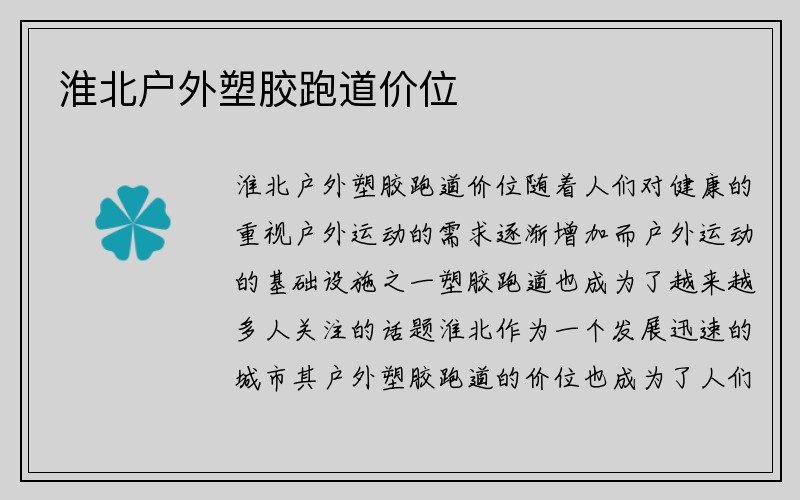 淮北户外塑胶跑道价位

淮北户外塑胶跑道价位随着人们对健康的重视户外运动的需求逐渐增加而户外运动的基础设施之一塑胶跑道也成为了越来越多人关注的话题淮北作为一个发展迅速的城市其户外塑胶跑道的价位也成为了人们